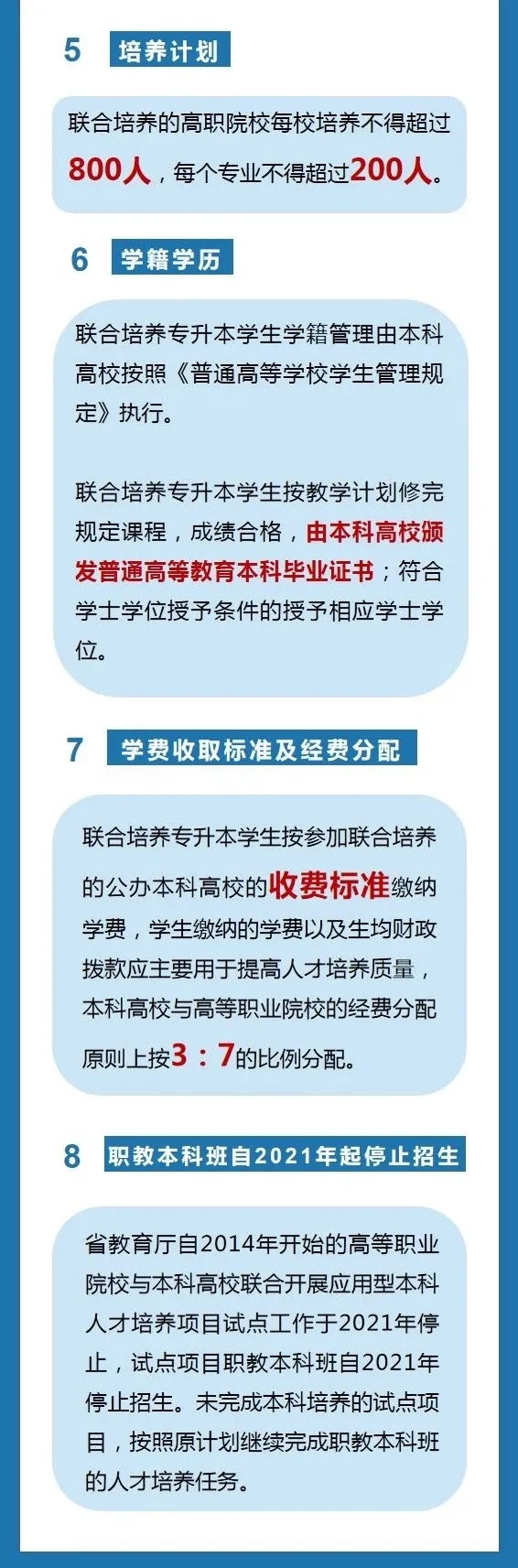 5 培养计划

联合培养的高职院校每校培养不得超过800人，每个专业不得超过200人。

6 学籍学历

联合培养专升本学生学籍管理由本科高校按照《普通高等学校学生管理规定》执行。

联合培养专升本学生按教学计划修完规定课程，成绩合格，由本科高校颁发普通高等教育本科毕业证书；符合学士学位授予条件的授予相应学士学位。

7 学费收取标准及经费分配

联合培养专升本学生按参加联合培养的公办本科高校的收费标准缴纳学费，学生缴纳的学费以及生均财政拨款应主要用于提高人才培养质量，本科高校与高等职业院校的经费分配原则上按3：7的比例分配。

8 职教本科班自2021年起停止招生

省教育厅自2014年开始的高等职业院校与本科高校联合开展应用型本科人才培养项目试点工作于2021年停止，试点项目职教本科班自2021年停止招生。未完成本科培养的试点项目，按照原计划继续完成职教本科班的人才培养任务。